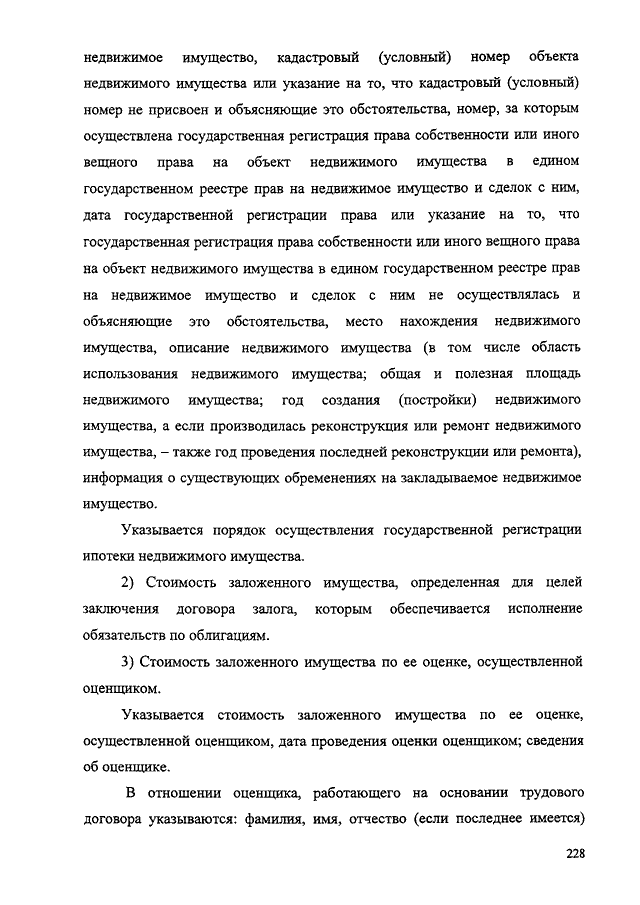 недвижимое имущество, кадастровый (условный) номер объекта недвижимого имущества или указание на то, что кадастровый (условный) номер не присвоен и объясняющие это обстоятельства, номер, за которым осуществлена государственная регистрация права собственности или иного вещного права на объект недвижимого имущества в едином государственном реестре прав на недвижимое имущество и сделок с ним, дата государственной регистрации права или указание на то, что государственная регистрация права собственности или иного вещного права на объект недвижимого имущества в едином государственном реестре прав на недвижимое имущество и сделок с ним не осуществлялась и объясняющие это обстоятельства, место нахождения недвижимого имущества, описание недвижимого имущества (в том числе область использования недвижимого имущества; общая и полезная площадь недвижимого имущества; год создания (постройки) недвижимого имущества, а если производилась реконструкция или ремонт недвижимого имущества, – также год проведения последней реконструкции или ремонта), информация о существующих обременениях на закладываемое недвижимое имущество.

Указывается порядок осуществления государственной регистрации ипотеки недвижимого имущества.

2) Стоимость заложенного имущества, определенная для целей заключения договора залога, которым обеспечивается исполнение обязательств по облигациям.

3) Стоимость заложенного имущества по ее оценке, осуществленной оценщиком.

Указывается стоимость заложенного имущества по ее оценке, осуществленной оценщиком, дата проведения оценки оценщиком; сведения об оценщике.

В отношении оценщика, работающего на основании трудового договора указываются: фамилия, имя, отчество (если последнее имеется)

228